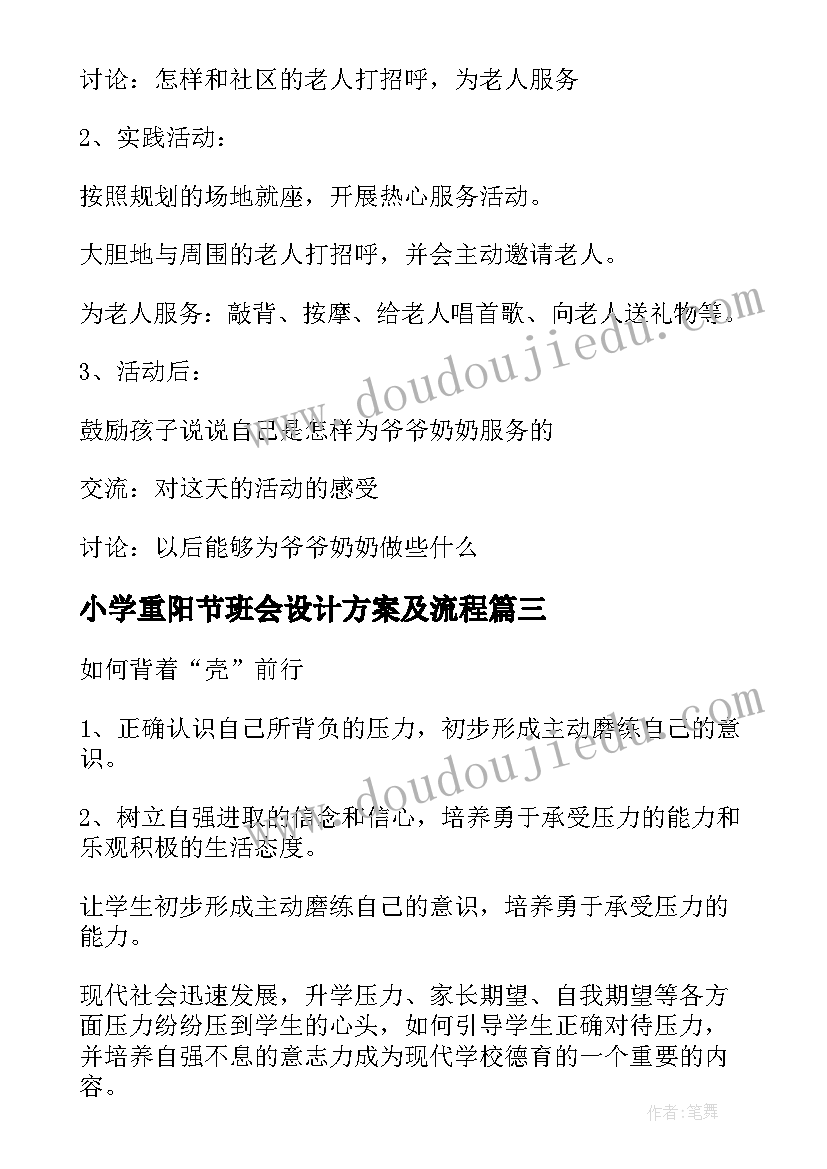 讨论：怎样和社区的老人打招呼，为老人服务

2、实践活动：

按照规划的场地就座，开展热心服务活动。

大胆地与周围的老人打招呼，并会主动邀请老人。

为老人服务：敲背、按摩、给老人唱首歌、向老人送礼物等。

3、活动后：

鼓励孩子说说自己是怎样为爷爷奶奶服务的

交流：对这天的活动的感受

讨论：以后能够为爷爷奶奶做些什么

小学重阳节班会设计方案及流程篇三

如何背着“壳”前行

1、正确认识自己所背负的压力，初步形成主动磨练自己的意识。

2、树立自强进取的信念和信心，培养勇于承受压力的能力和乐观积极的生活态度。

让学生初步形成主动磨练自己的意识，培养勇于承受压力的能力。

现代社会迅速发展，升学压力、家长期望、自我期望等各方面压力纷纷压到学生的心头，如何引导学生正确对待压力，并培养自强不息的意志力成为现代学校德育的一个重要的内容。

www.doudoujiedu.com

www.doudoujiedu.com

作者:笔舞